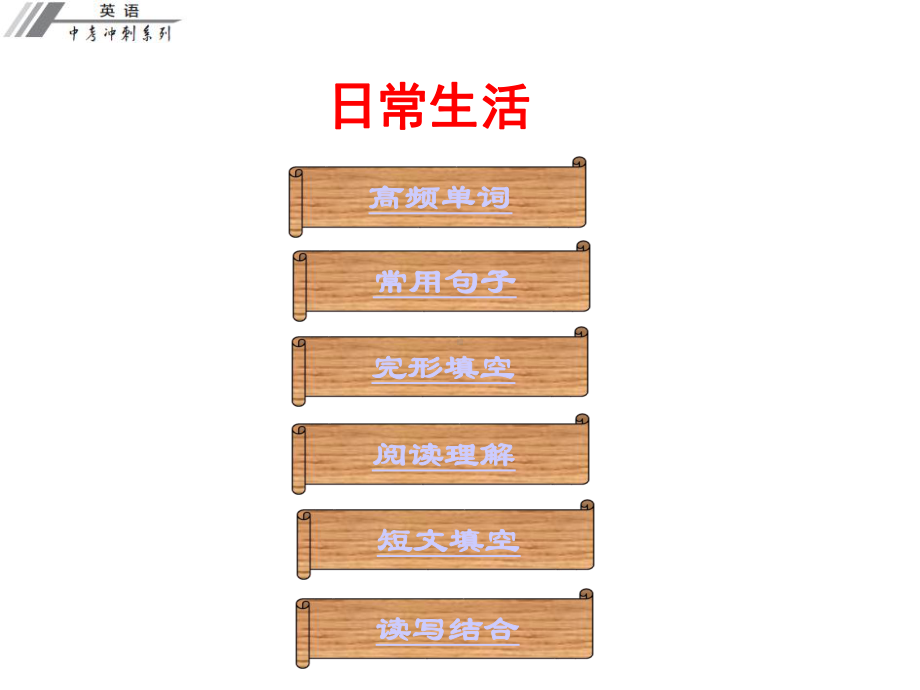 英语
中考冲刺系列

日常生活

高频单词

常用句子

完形填空

阅读理解

短文填空

读写结合